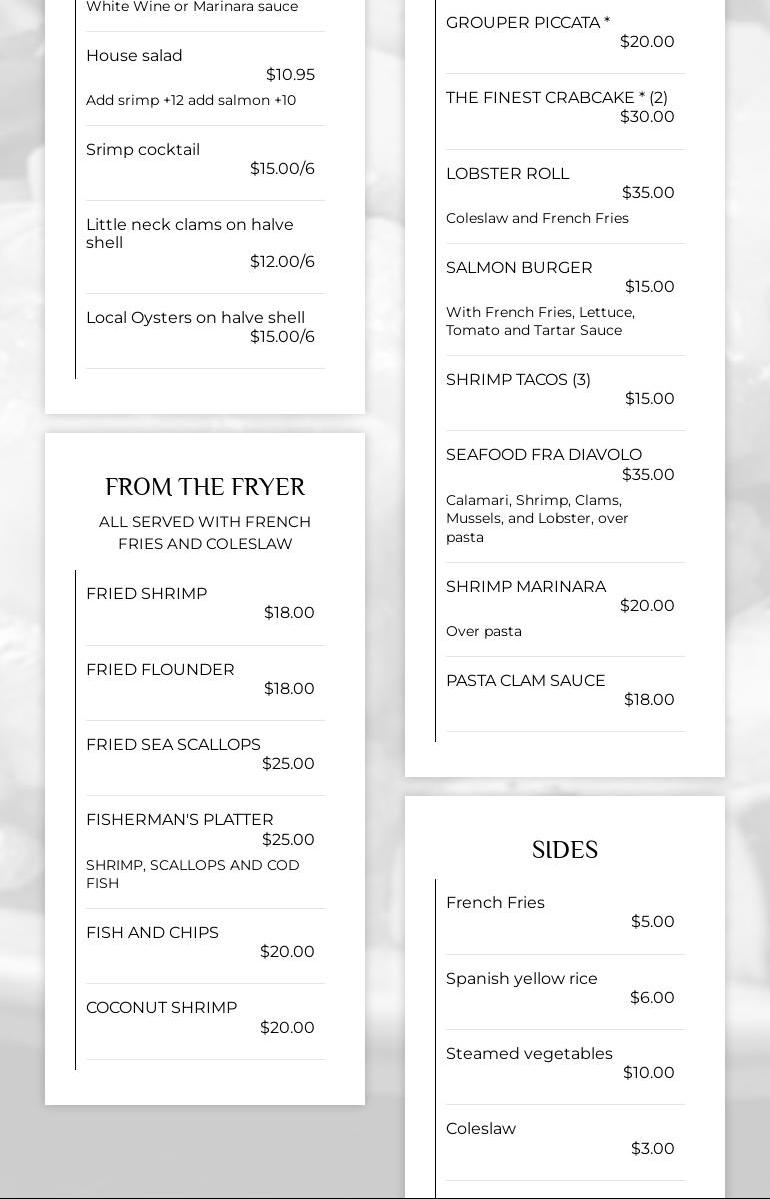 White Wine or Marinara sauce

House salad
$10.95
Add srimp +12 add salmon +10

Srimp cocktail
$15.00/6

Little neck clams on halve shell
$12.00/6

Local Oysters on halve shell
$15.00/6

FROM THE FRYER

ALL SERVED WITH FRENCH FRIES AND COLESLAW

FRIED SHRIMP
$18.00

FRIED FLOUNDER
$18.00

FRIED SEA SCALLOPS
$25.00

FISHERMAN'S PLATTER
$25.00
SHRIMP, SCALLOPS AND COD FISH

FISH AND CHIPS
$20.00

COCONUT SHRIMP
$20.00

GROUPER PICCATA *
$20.00

THE FINEST CRABCAKE * (2)
$30.00

LOBSTER ROLL
$35.00
Coleslaw and French Fries

SALMON BURGER
$15.00
With French Fries, Lettuce, Tomato and Tartar Sauce

SHRIMP TACOS (3)
$15.00

SEAFOOD FRA DIAVOLO
$35.00
Calamari, Shrimp, Clams, Mussels, and Lobster, over pasta

SHRIMP MARINARA
$20.00
Over pasta

PASTA CLAM SAUCE
$18.00

SIDES

French Fries
$5.00

Spanish yellow rice
$6.00

Steamed vegetables
$10.00

Coleslaw
$3.00